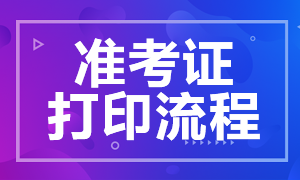 准考证
打印流程